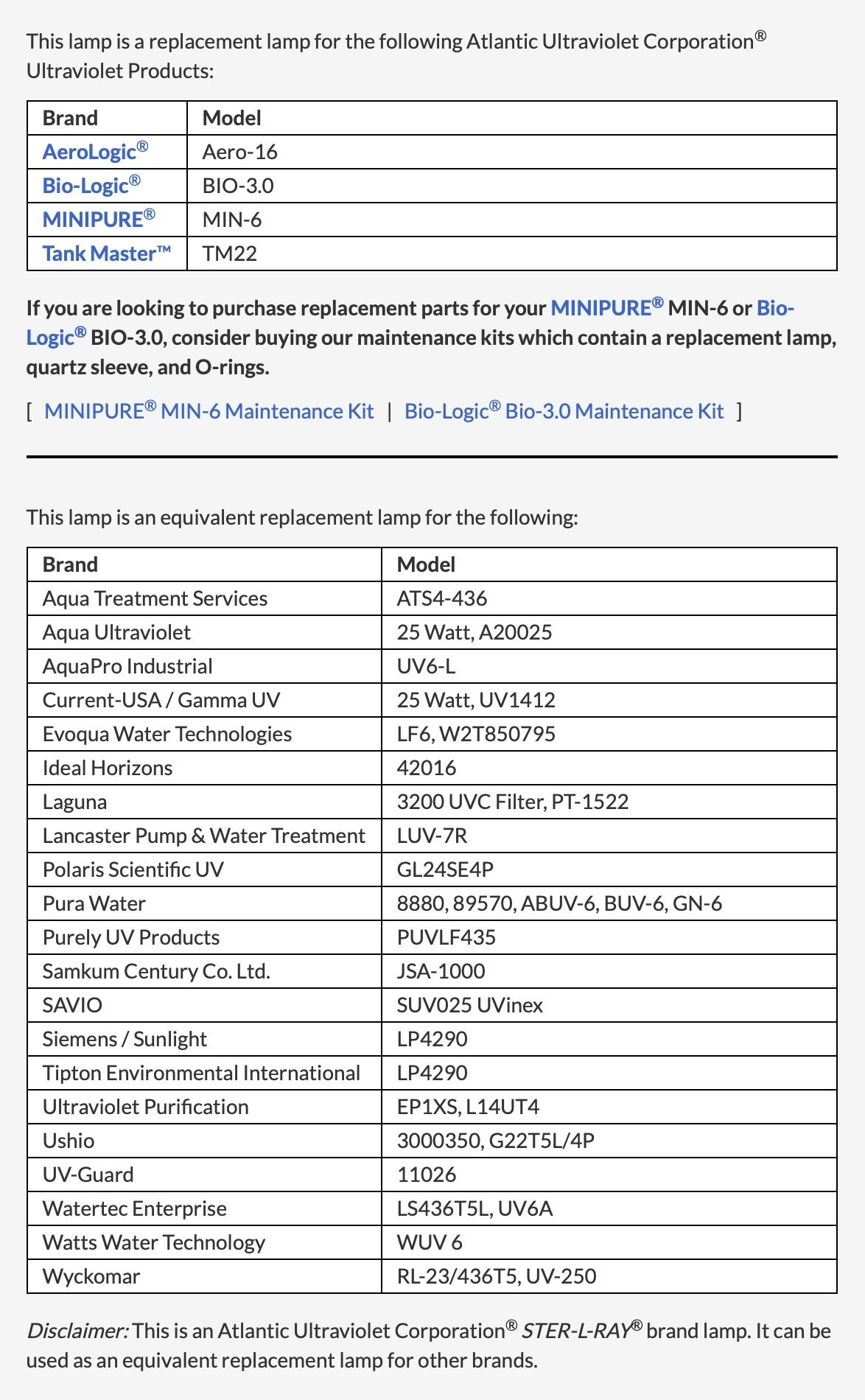 This lamp is a replacement lamp for the following Atlantic Ultraviolet Corporation® Ultraviolet Products:

| Brand | Model |
|---|---|
| AeroLogic® | Aero-16 |
| Bio-Logic® | BIO-3.0 |
| MINIPURE® | MIN-6 |
| Tank Master™ | TM22 |

If you are looking to purchase replacement parts for your MINIPURE® MIN-6 or Bio-Logic® BIO-3.0, consider buying our maintenance kits which contain a replacement lamp, quartz sleeve, and O-rings.

[ MINIPURE® MIN-6 Maintenance Kit | Bio-Logic® Bio-3.0 Maintenance Kit ]

This lamp is an equivalent replacement lamp for the following:

| Brand | Model |
|---|---|
| Aqua Treatment Services | ATS4-436 |
| Aqua Ultraviolet | 25 Watt, A20025 |
| AquaPro Industrial | UV6-L |
| Current-USA / Gamma UV | 25 Watt, UV1412 |
| Evoqua Water Technologies | LF6, W2T850795 |
| Ideal Horizons | 42016 |
| Laguna | 3200 UVC Filter, PT-1522 |
| Lancaster Pump & Water Treatment | LUV-7R |
| Polaris Scientific UV | GL24SE4P |
| Pura Water | 8880, 89570, ABUV-6, BUV-6, GN-6 |
| Purely UV Products | PUVLF435 |
| Samkum Century Co. Ltd. | JSA-1000 |
| SAVIO | SUV025 UVinex |
| Siemens / Sunlight | LP4290 |
| Tipton Environmental International | LP4290 |
| Ultraviolet Purification | EP1XS, L14UT4 |
| Ushio | 3000350, G22T5L/4P |
| UV-Guard | 11026 |
| Watertec Enterprise | LS436T5L, UV6A |
| Watts Water Technology | WUV 6 |
| Wyckomar | RL-23/436T5, UV-250 |

Disclaimer: This is an Atlantic Ultraviolet Corporation® STER-L-RAY® brand lamp. It can be used as an equivalent replacement lamp for other brands.